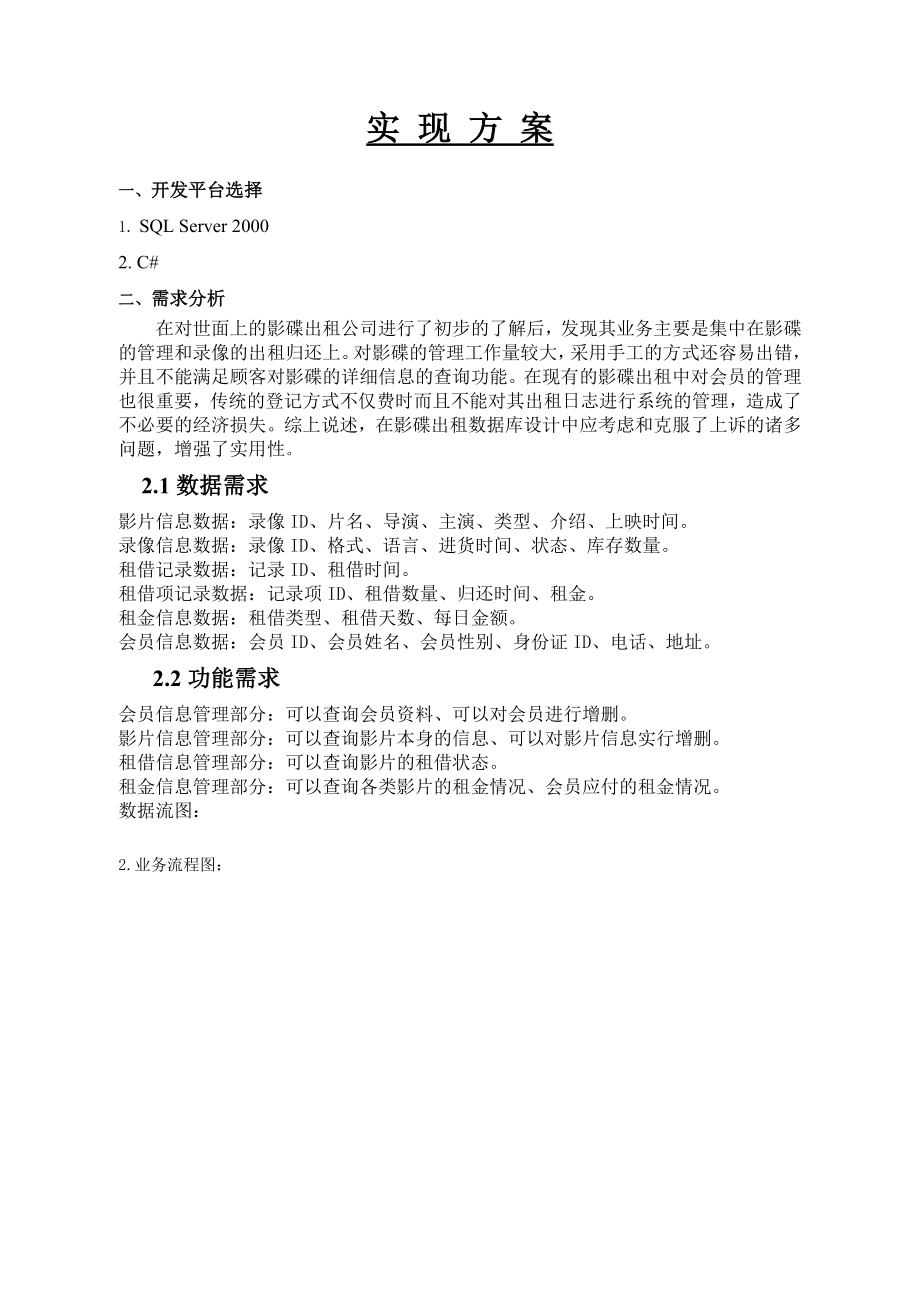 实 现 方 案

一、开发平台选择

1. SQL Server 2000

2. C#

二、需求分析

在对世面上的影碟出租公司进行了初步的了解后，发现其业务主要是集中在影碟的管理和录像的出租归还上。对影碟的管理工作量较大，采用手工的方式还容易出错，并且不能满足顾客对影碟的详细信息的查询功能。在现有的影碟出租中对会员的管理也很重要，传统的登记方式不仅费时而且不能对其出租日志进行系统的管理，造成了不必要的经济损失。综上说述，在影碟出租数据库设计中应考虑和克服了上诉的诸多问题，增强了实用性。

2.1 数据需求

影片信息数据：录像 ID、片名、导演、主演、类型、介绍、上映时间。
录像信息数据：录像 ID、格式、语言、进货时间、状态、库存数量。
租借记录数据：记录 ID、租借时间。
租借项记录数据：记录项 ID、租借数量、归还时间、租金。
租金信息数据：租借类型、租借天数、每日金额。
会员信息数据：会员 ID、会员姓名、会员性别、身份证 ID、电话、地址。

2.2 功能需求

会员信息管理部分：可以查询会员资料、可以对会员进行增删。
影片信息管理部分：可以查询影片本身的信息、可以对影片信息实行增删。
租借信息管理部分：可以查询影片的租借状态。
租金信息管理部分：可以查询各类影片的租金情况、会员应付的租金情况。
数据流图：

2.业务流程图：